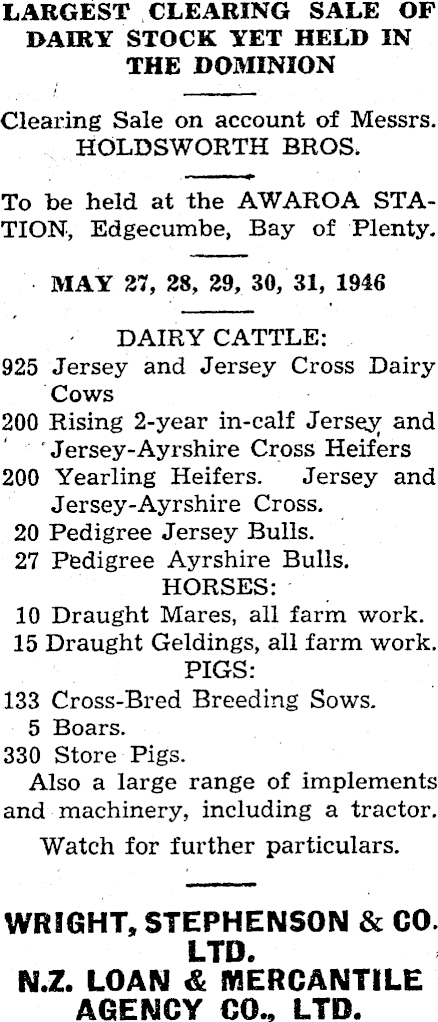 LARGEST CLEARING SALE OF DAIRY STOCK YET HELD IN THE DOMINION

Clearing Sale on account of Messrs. HOLDSWORTH BROS.

To be held at the AWAROA STATION, Edgecumbe, Bay of Plenty.

MAY 27, 28, 29, 30, 31, 1946

DAIRY CATTLE:

925 Jersey and Jersey Cross Dairy Cows

200 Rising 2-year in-calf Jersey and Jersey-Ayrshire Cross Heifers

200 Yearling Heifers. Jersey and Jersey-Ayrshire Cross.

20 Pedigree Jersey Bulls.

27 Pedigree Ayrshire Bulls.

HORSES:

10 Draught Mares, all farm work.

15 Draught Geldings, all farm work.

PIGS:

133 Cross-Bred Breeding Sows.

5 Boars.

330 Store Pigs.

Also a large range of implements and machinery, including a tractor.

Watch for further particulars.

WRIGHT, STEPHENSON & CO. LTD.

N.Z. LOAN & MERCANTILE AGENCY CO., LTD.